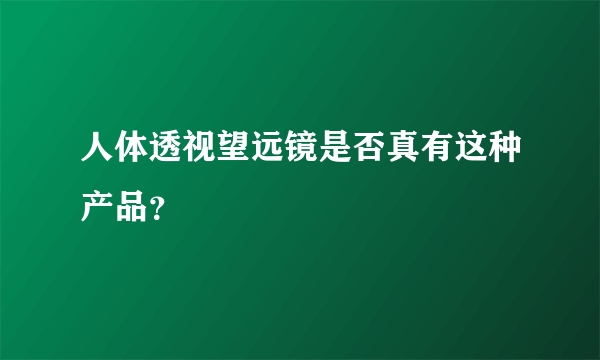 人体透视望远镜是否真有这种产品?